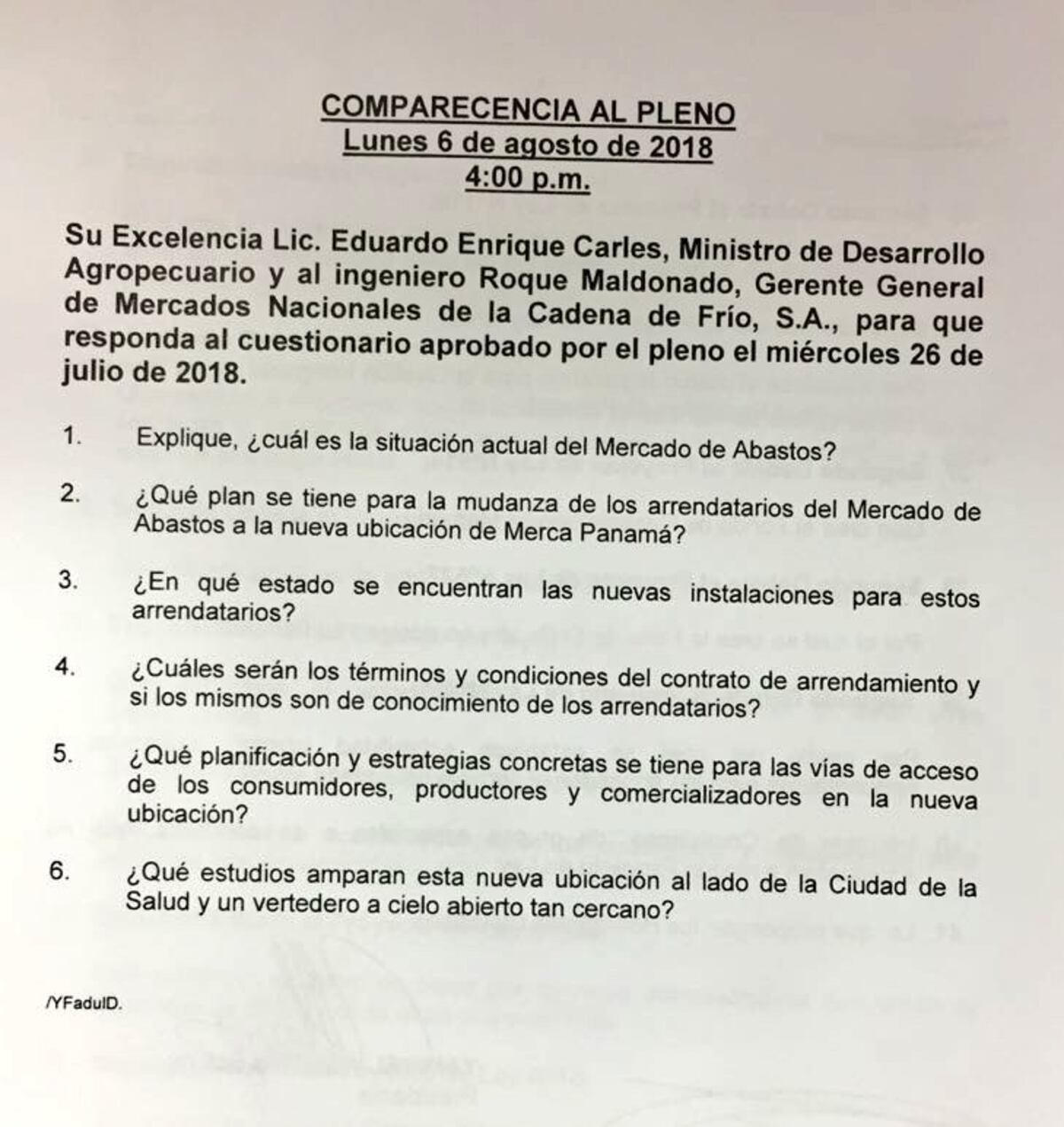 COMPARECENCIA AL PLENO
Lunes 6 de agosto de 2018
4:00 p.m.

Su Excelencia Lic. Eduardo Enrique Carles, Ministro de Desarrollo Agropecuario y al ingeniero Roque Maldonado, Gerente General de Mercados Nacionales de la Cadena de Frío, S.A., para que responda al cuestionario aprobado por el pleno el miércoles 26 de julio de 2018.

1. Explique, ¿cuál es la situación actual del Mercado de Abastos?

2. ¿Qué plan se tiene para la mudanza de los arrendatarios del Mercado de Abastos a la nueva ubicación de Merca Panamá?

3. ¿En qué estado se encuentran las nuevas instalaciones para estos arrendatarios?

4. ¿Cuáles serán los términos y condiciones del contrato de arrendamiento y si los mismos son de conocimiento de los arrendatarios?

5. ¿Qué planificación y estrategias concretas se tiene para las vías de acceso de los consumidores, productores y comercializadores en la nueva ubicación?

6. ¿Qué estudios amparan esta nueva ubicación al lado de la Ciudad de la Salud y un vertedero a cielo abierto tan cercano?

/YFadulD.